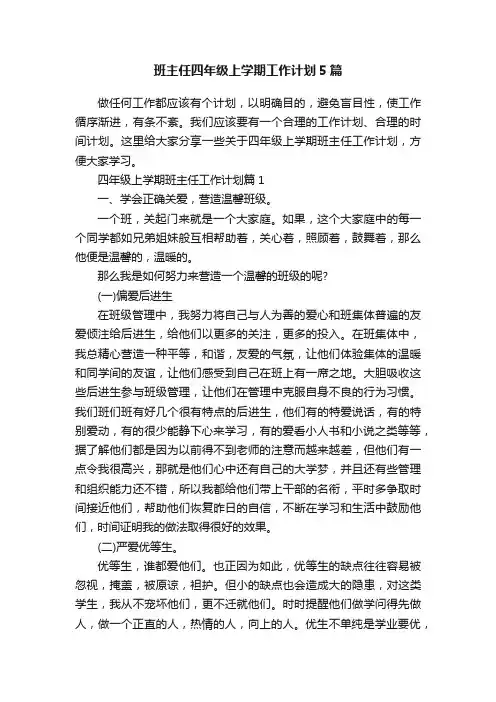 班主任四年级上学期工作计划5篇

做任何工作都应该有个计划，以明确目的，避免盲目性，使工作循序渐进，有条不紊。我们应该要有一个合理的工作计划、合理的时间计划。这里给大家分享一些关于四年级上学期班主任工作计划，方便大家学习。

四年级上学期班主任工作计划篇1

一、学会正确关爱，营造温馨班级。

一个班，关起门来就是一个大家庭。如果，这个大家庭中的每一个同学都如兄弟姐妹般互相帮助着，关心着，照顾着，鼓舞着，那么他便是温馨的，温暖的。

那么我是如何努力来营造一个温馨的班级的呢?

(一)偏爱后进生

在班级管理中，我努力将自己与人为善的爱心和班集体普遍的友爱倾注给后进生，给他们以更多的关注，更多的投入。在班集体中，我总精心营造一种平等，和谐，友爱的气氛，让他们体验集体的温暖和同学间的友谊，让他们感受到自己在班上有一席之地。大胆吸收这些后进生参与班级管理，让他们在管理中克服自身不良的行为习惯。我们班们班有好几个很有特点的后进生，他们有的特爱说话，有的特别爱动，有的很少能静下心来学习，有的爱看小人书和小说之类等等，据了解他们都是因为以前得不到老师的注意而越来越差，但他们有一点令我很高兴，那就是他们心中还有自己的大学梦，并且还有些管理和组织能力还不错，所以我都给他们带上干部的名衔，平时多争取时间接近他们，帮助他们恢复昨日的自信，不断在学习和生活中鼓励他们，时间证明我的做法取得很好的效果。

(二)严爱优等生。

优等生，谁都爱他们。也正因为如此，优等生的缺点往往容易被忽视，掩盖，被原谅，袒护。但小的缺点也会造成大的隐患，对这类学生，我从不宠坏他们，更不迁就他们。时时提醒他们做学问得先做人，做一个正直的人，热情的人，向上的人。优生不单纯是学业要优，